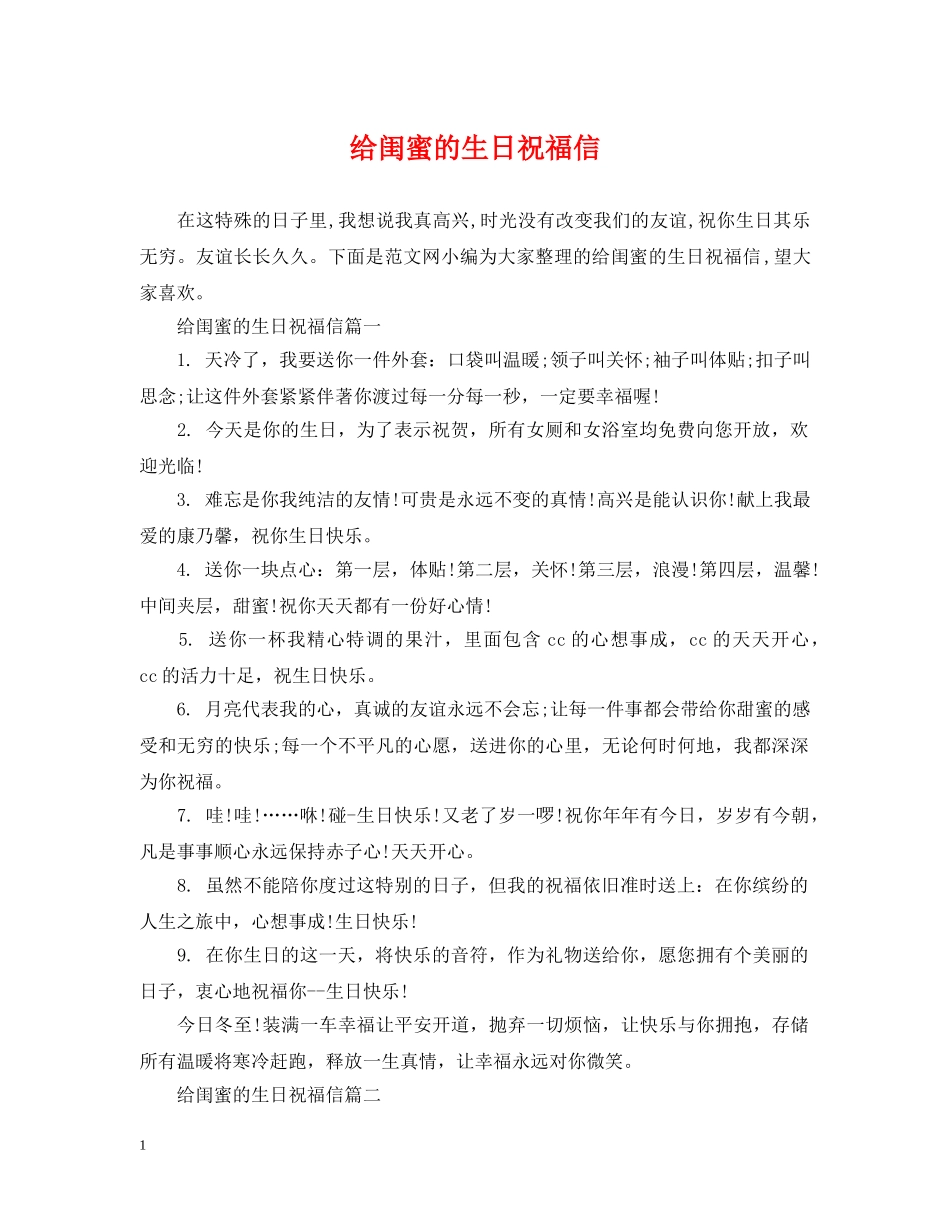 给闺蜜的生日祝福信

在这特殊的日子里,我想说我真高兴,时光没有改变我们的友谊,祝你生日其乐无穷。友谊长长久久。下面是范文网小编为大家整理的给闺蜜的生日祝福信,望大家喜欢。

给闺蜜的生日祝福信篇一

1. 天冷了，我要送你一件外套：口袋叫温暖;领子叫关怀;袖子叫体贴;扣子叫思念;让这件外套紧紧伴著你渡过每一分每一秒，一定要幸福喔!

2. 今天是你的生日，为了表示祝贺，所有女厕和女浴室均免费向您开放，欢迎光临!

3. 难忘是你我纯洁的友情!可贵是永远不变的真情!高兴是能认识你!献上我最爱的康乃馨，祝你生日快乐。

4. 送你一块点心：第一层，体贴!第二层，关怀!第三层，浪漫!第四层，温馨!中间夹层，甜蜜!祝你天天都有一份好心情!

5. 送你一杯我精心特调的果汁，里面包含cc的心想事成，cc的天天开心，cc的活力十足，祝生日快乐。

6. 月亮代表我的心，真诚的友谊永远不会忘;让每一件事都会带给你甜蜜的感受和无穷的快乐;每一个不平凡的心愿，送进你的心里，无论何时何地，我都深深为你祝福。

7. 哇!哇!……咻!碰-生日快乐!又老了岁一啰!祝你年年有今日，岁岁有今朝，凡是事事顺心永远保持赤子心!天天开心。

8. 虽然不能陪你度过这特别的日子，但我的祝福依旧准时送上：在你缤纷的人生之旅中，心想事成!生日快乐!

9. 在你生日的这一天，将快乐的音符，作为礼物送给你，愿您拥有个美丽的日子，衷心地祝福你--生日快乐!

今日冬至!装满一车幸福让平安开道，抛弃一切烦恼，让快乐与你拥抱，存储所有温暖将寒冷赶跑，释放一生真情，让幸福永远对你微笑。

给闺蜜的生日祝福信篇二

1